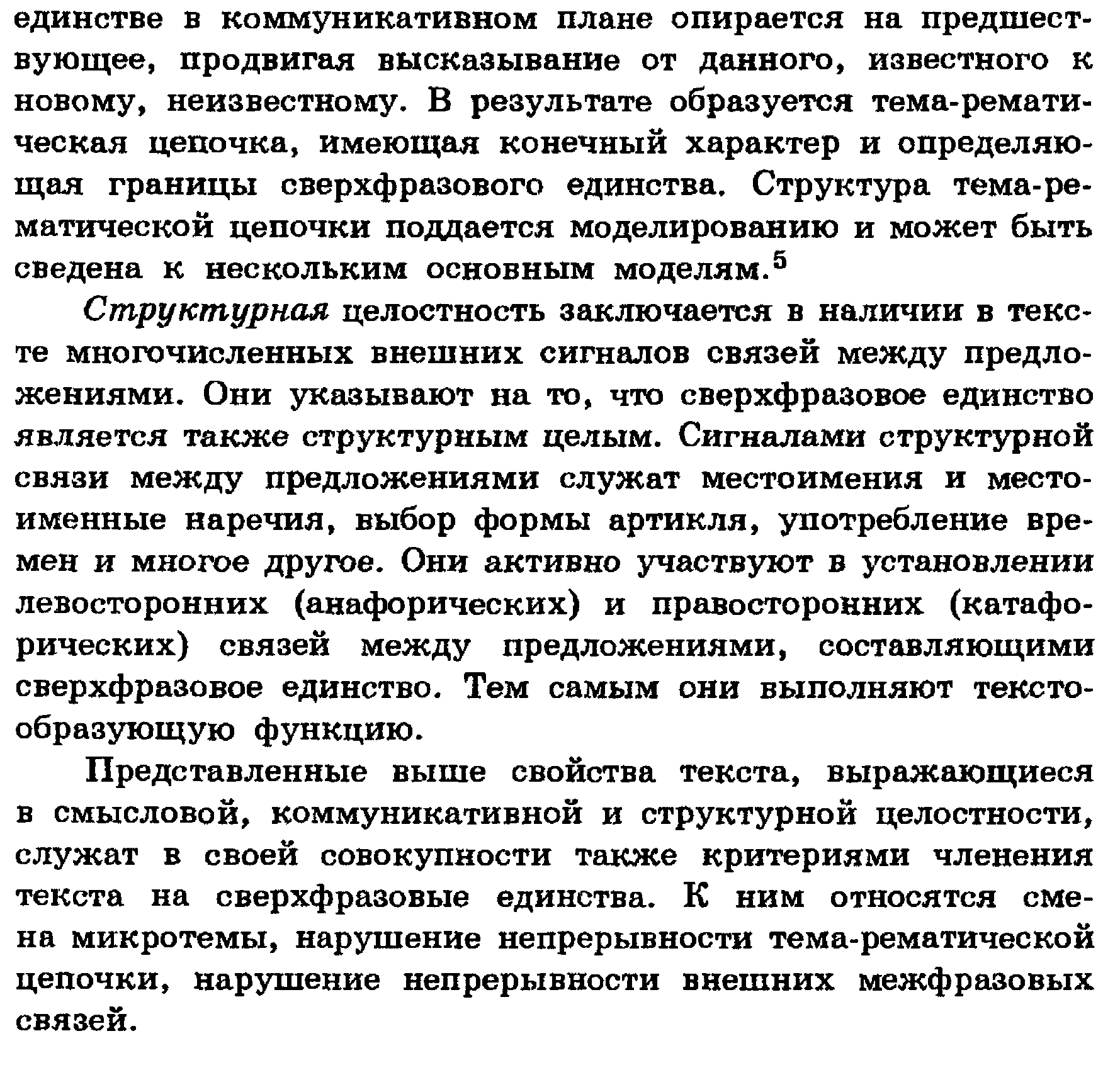 единстве в коммуникативном плане опирается на предшествующее, продвигая высказывание от данного, известного к новому, неизвестному. В результате образуется тема-рематическая цепочка, имеющая конечный характер и определяющая границы сверхфразового единства. Структура тема-рематической цепочки поддается моделированию и может быть сведена к нескольким основным моделям.$^5$

Структурная целостность заключается в наличии в тексте многочисленных внешних сигналов связей между предложениями. Они указывают на то, что сверхфразовое единство является также структурным целым. Сигналами структурной связи между предложениями служат местоимения и местоименные наречия, выбор формы артикля, употребление времен и многое другое. Они активно участвуют в установлении левосторонних (анафорических) и правосторонних (катафорических) связей между предложениями, составляющими сверхфразовое единство. Тем самым они выполняют текстообразующую функцию.

Представленные выше свойства текста, выражающиеся в смысловой, коммуникативной и структурной целостности, служат в своей совокупности также критериями членения текста на сверхфразовые единства. К ним относятся смена микротемы, нарушение непрерывности тема-рематической цепочки, нарушение непрерывности внешних межфразовых связей.